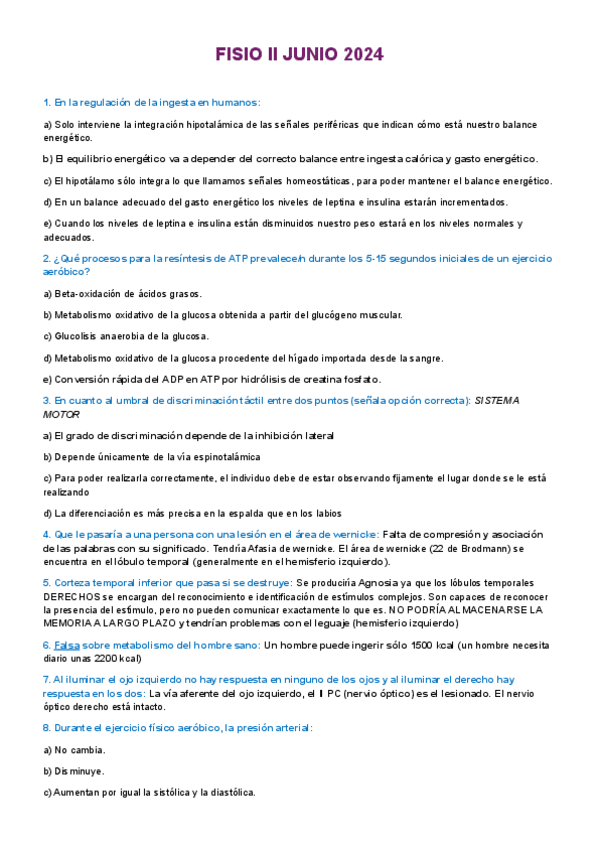 FISIO II JUNIO 2024

1. En la regulación de la ingesta en humanos:

a) Solo interviene la integración hipotalámica de las señales periféricas que indican cómo está nuestro balance energético.

b) El equilibrio energético va a depender del correcto balance entre ingesta calórica y gasto energético.

c) El hipotálamo sólo integra lo que llamamos señales homeostáticas, para poder mantener el balance energético.

d) En un balance adecuado del gasto energético los niveles de leptina e insulina estarán incrementados.

e) Cuando los niveles de leptina e insulina están disminuidos nuestro peso estará en los niveles normales y adecuados.

2. ¿Qué procesos para la resíntesis de ATP prevalece/n durante los 5-15 segundos iniciales de un ejercicio aeróbico?

a) Beta-oxidación de ácidos grasos.

b) Metabolismo oxidativo de la glucosa obtenida a partir del glucógeno muscular.

c) Glucolisis anaerobia de la glucosa.

d) Metabolismo oxidativo de la glucosa procedente del hígado importada desde la sangre.

e) Conversión rápida del ADP en ATP por hidrólisis de creatina fosfato.

3. En cuanto al umbral de discriminación táctil entre dos puntos (señala opción correcta): SISTEMA MOTOR

a) El grado de discriminación depende de la inhibición lateral

b) Depende únicamente de la vía espinotalámica

c) Para poder realizarla correctamente, el individuo debe de estar observando fijamente el lugar donde se le está realizando

d) La diferenciación es más precisa en la espalda que en los labios

4. Que le pasaría a una persona con una lesión en el área de wernicke: Falta de compresión y asociación de las palabras con su significado. Tendría Afasia de wernicke. El área de wernicke (22 de Brodmann) se encuentra en el lóbulo temporal (generalmente en el hemisferio izquierdo).

5. Corteza temporal inferior que pasa si se destruye: Se produciría Agnosia ya que los lóbulos temporales DERECHOS se encargan del reconocimiento e identificación de estímulos complejos. Son capaces de reconocer la presencia del estímulo, pero no pueden comunicar exactamente lo que es. NO PODRÍA ALMACENARSE LA MEMORIA A LARGO PLAZO y tendrían problemas con el leguaje (hemisferio izquierdo)

6. Falsa sobre metabolismo del hombre sano: Un hombre puede ingerir sólo 1500 kcal (un hombre necesita diario unas 2200 kcal)

7. Al iluminar el ojo izquierdo no hay respuesta en ninguno de los ojos y al iluminar el derecho hay respuesta en los dos: La vía aferente del ojo izquierdo, el II PC (nervio óptico) es el lesionado. El nervio óptico derecho está intacto.

8. Durante el ejercicio físico aeróbico, la presión arterial:

a) No cambia.

b) Disminuye.

c) Aumentan por igual la sistólica y la diastólica.